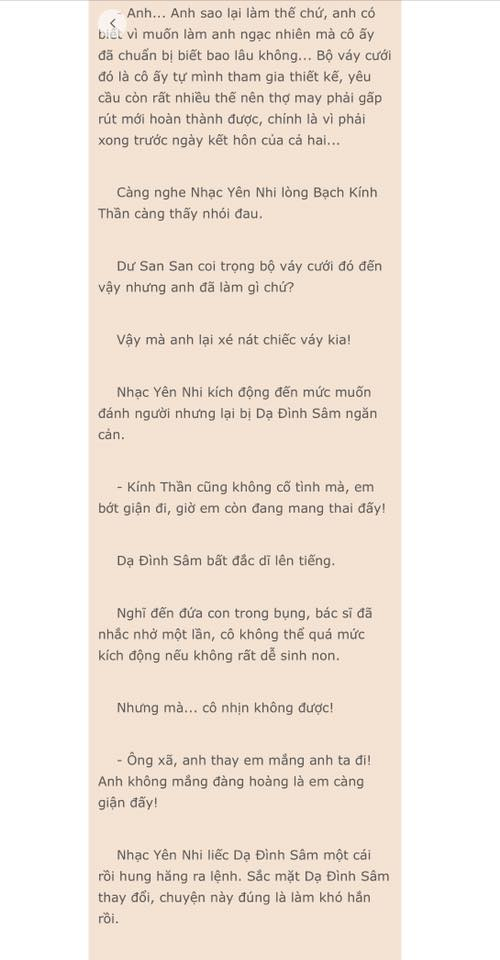 - Anh... Anh sao lại làm thế chứ, anh có biết vì muốn làm anh ngạc nhiên mà cô ấy đã chuẩn bị biết bao lâu không... Bộ váy cưới đó là cô ấy tự mình tham gia thiết kế, yêu cầu còn rất nhiều thế nên thợ may phải gấp rút mới hoàn thành được, chính là vì phải xong trước ngày kết hôn của cả hai...

Càng nghe Nhạc Yên Nhi lòng Bạch Kính Thần càng thấy nhói đau.

Dư San San coi trọng bộ váy cưới đó đến vậy nhưng anh đã làm gì chứ?

Vậy mà anh lại xé nát chiếc váy kia!

Nhạc Yên Nhi kích động đến mức muốn đánh người nhưng lại bị Dạ Đình Sâm ngăn cản.

- Kính Thần cũng không cố tình mà, em bớt giận đi, giờ em còn đang mang thai đấy!

Dạ Đình Sâm bất đắc dĩ lên tiếng.

Nghĩ đến đứa con trong bụng, bác sĩ đã nhắc nhở một lần, cô không thể quá mức kích động nếu không rất dễ sinh non.

Nhưng mà... cô nhịn không được!

- Ông xã, anh thay em mắng anh ta đi! Anh không mắng đàng hoàng là em càng giận đấy!

Nhạc Yên Nhi liếc Dạ Đình Sâm một cái rồi hung hăng ra lệnh. Sắc mặt Dạ Đình Sâm thay đổi, chuyện này đúng là làm khó hắn rồi.